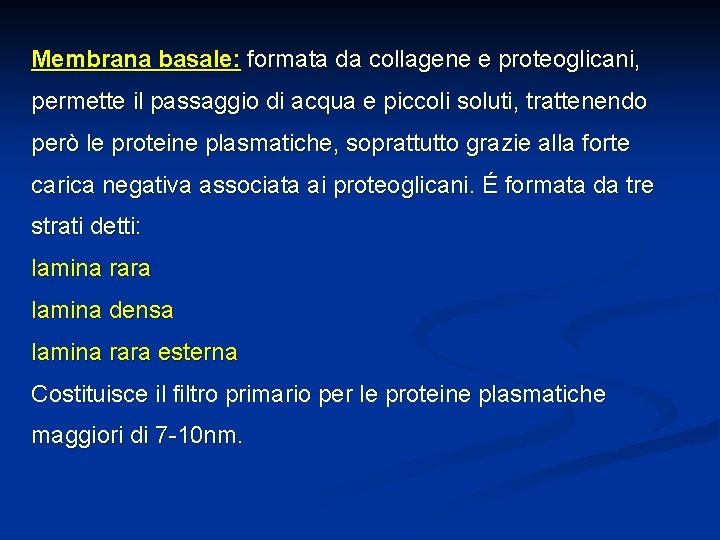 Membrana basale: formata da collagene e proteoglicani, permette il passaggio di acqua e piccoli soluti, trattenendo però le proteine plasmatiche, soprattutto grazie alla forte carica negativa associata ai proteoglicani. É formata da tre strati detti:

lamina rara

lamina densa

lamina rara esterna

Costituisce il filtro primario per le proteine plasmatiche maggiori di 7-10nm.